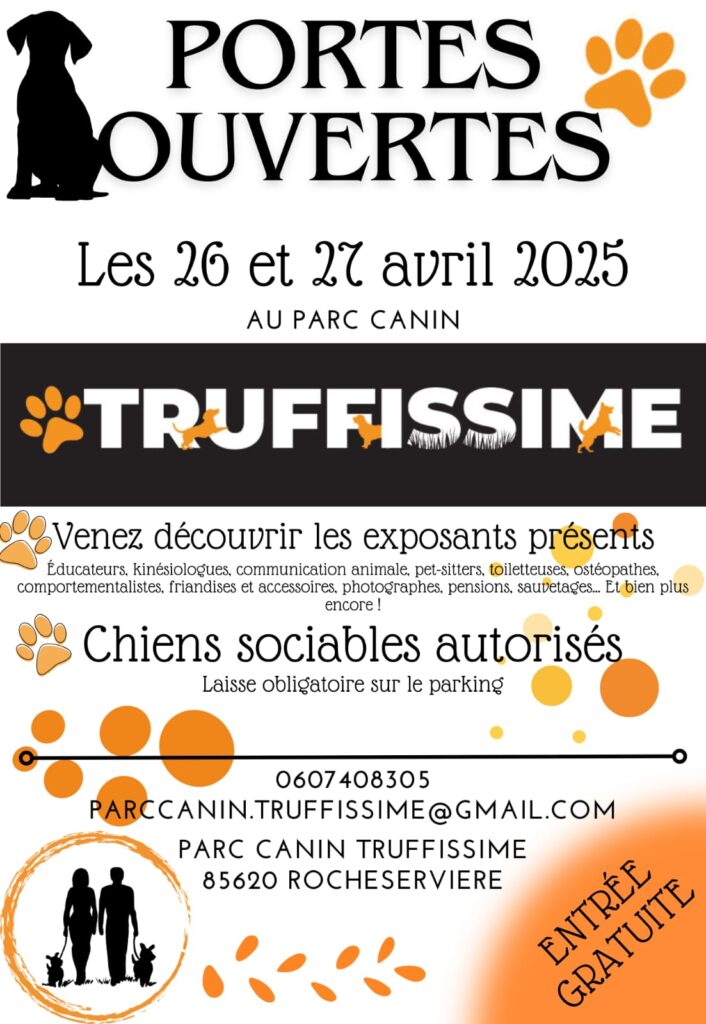 PORTES OUVERTES

Les 26 et 27 avril 2025

AU PARC CANIN

TRUFFISSIME

Venez découvrir les exposants présents

Éducateurs, kinésiologues, communication animale, pet-sitters, toiletteuses, ostéopathes, comportementalistes, friandises et accessoires, photographes, pensions, sauvetages... Et bien plus encore !

Chiens sociables autorisés

Laisse obligatoire sur le parking

0607408305
PARCCANIN.TRUFFISSIME@GMAIL.COM
PARC CANIN TRUFFISSIME
85620 ROCHESERVIERE

ENTRÉE GRATUITE